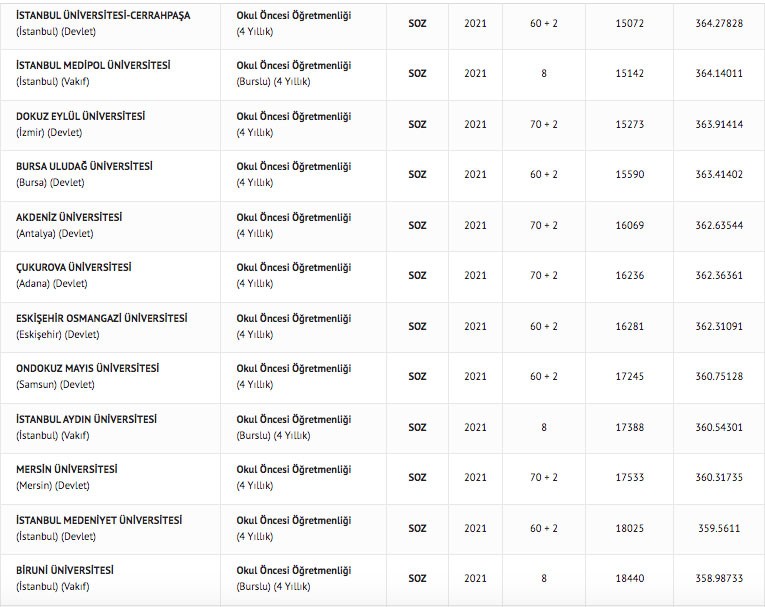 | | | | | | | |
|---|---|---|---|---|---|---|
| İSTANBUL ÜNİVERSİTESİ-CERRAHPAŞA (İstanbul) (Devlet) | Okul Öncesi Öğretmenliği (4 Yıllık) | SOZ | 2021 | 60 + 2 | 15072 | 364.27828 |
| İSTANBUL MEDİPOL ÜNİVERSİTESİ (İstanbul) (Vakıf) | Okul Öncesi Öğretmenliği (Burslu) (4 Yıllık) | SOZ | 2021 | 8 | 15142 | 364.14011 |
| DOKUZ EYLÜL ÜNİVERSİTESİ (İzmir) (Devlet) | Okul Öncesi Öğretmenliği (4 Yıllık) | SOZ | 2021 | 70 + 2 | 15273 | 363.91414 |
| BURSA ULUDAĞ ÜNİVERSİTESİ (Bursa) (Devlet) | Okul Öncesi Öğretmenliği (4 Yıllık) | SOZ | 2021 | 60 + 2 | 15590 | 363.41402 |
| AKDENİZ ÜNİVERSİTESİ (Antalya) (Devlet) | Okul Öncesi Öğretmenliği (4 Yıllık) | SOZ | 2021 | 70 + 2 | 16069 | 362.63544 |
| ÇUKUROVA ÜNİVERSİTESİ (Adana) (Devlet) | Okul Öncesi Öğretmenliği (4 Yıllık) | SOZ | 2021 | 70 + 2 | 16236 | 362.36361 |
| ESKİŞEHİR OSMANGAZİ ÜNİVERSİTESİ (Eskişehir) (Devlet) | Okul Öncesi Öğretmenliği (4 Yıllık) | SOZ | 2021 | 60 + 2 | 16281 | 362.31091 |
| ONDOKUZ MAYIS ÜNİVERSİTESİ (Samsun) (Devlet) | Okul Öncesi Öğretmenliği (4 Yıllık) | SOZ | 2021 | 60 + 2 | 17245 | 360.75128 |
| İSTANBUL AYDIN ÜNİVERSİTESİ (İstanbul) (Vakıf) | Okul Öncesi Öğretmenliği (Burslu) (4 Yıllık) | SOZ | 2021 | 8 | 17388 | 360.54301 |
| MERSİN ÜNİVERSİTESİ (Mersin) (Devlet) | Okul Öncesi Öğretmenliği (4 Yıllık) | SOZ | 2021 | 70 + 2 | 17533 | 360.31735 |
| İSTANBUL MEDENİYET ÜNİVERSİTESİ (İstanbul) (Devlet) | Okul Öncesi Öğretmenliği (4 Yıllık) | SOZ | 2021 | 60 + 2 | 18025 | 359.5611 |
| BİRUNİ ÜNİVERSİTESİ (İstanbul) (Vakıf) | Okul Öncesi Öğretmenliği (Burslu) (4 Yıllık) | SOZ | 2021 | 8 | 18440 | 358.98733 |